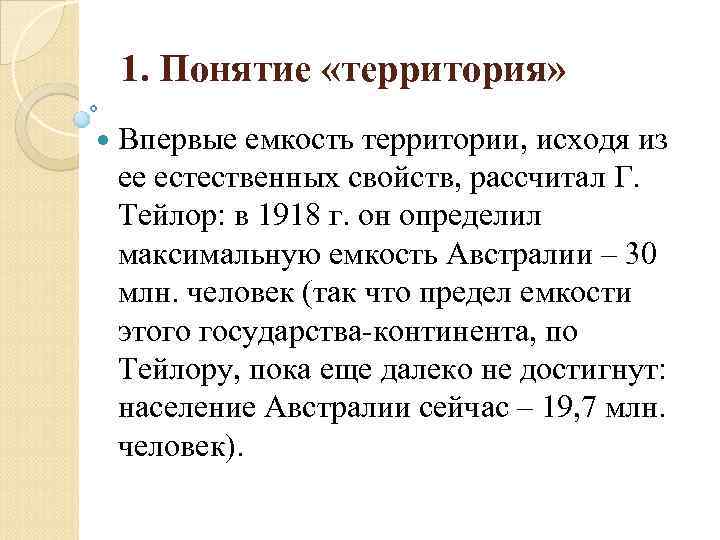 1. Понятие «территория»

Впервые емкость территории, исходя из ее естественных свойств, рассчитал Г. Тейлор: в 1918 г. он определил максимальную емкость Австралии – 30 млн. человек (так что предел емкости этого государства-континента, по Тейлору, пока еще далеко не достигнут: население Австралии сейчас – 19,7 млн. человек).